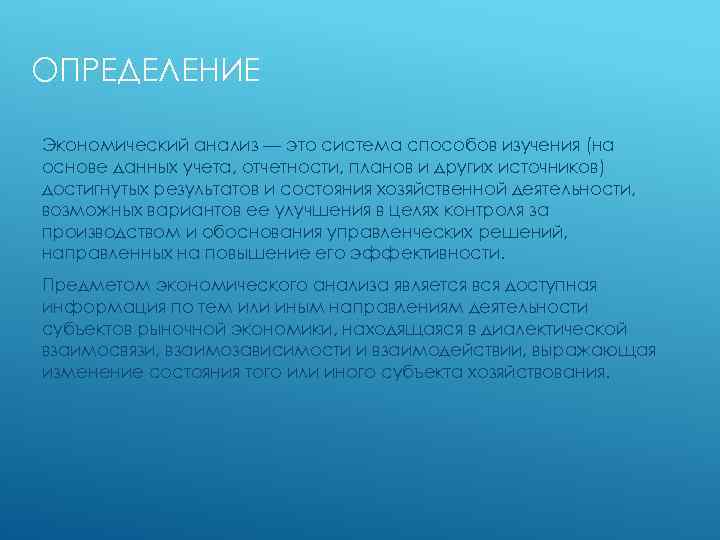 ОПРЕДЕЛЕНИЕ

Экономический анализ — это система способов изучения (на основе данных учета, отчетности, планов и других источников) достигнутых результатов и состояния хозяйственной деятельности, возможных вариантов ее улучшения в целях контроля за производством и обоснования управленческих решений, направленных на повышение его эффективности.

Предметом экономического анализа является вся доступная информация по тем или иным направлениям деятельности субъектов рыночной экономики, находящаяся в диалектической взаимосвязи, взаимозависимости и взаимодействии, выражающая изменение состояния того или иного субъекта хозяйствования.